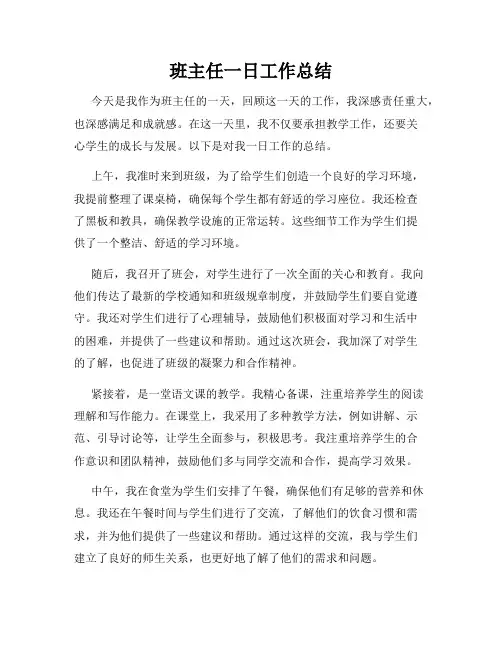 班主任一日工作总结

今天是我作为班主任的一天，回顾这一天的工作，我深感责任重大，也深感满足和成就感。在这一天里，我不仅要承担教学工作，还要关心学生的成长与发展。以下是对我一日工作的总结。

上午，我准时来到班级，为了给学生们创造一个良好的学习环境，我提前整理了课桌椅，确保每个学生都有舒适的学习座位。我还检查了黑板和教具，确保教学设施的正常运转。这些细节工作为学生们提供了一个整洁、舒适的学习环境。

随后，我召开了班会，对学生进行了一次全面的关心和教育。我向他们传达了最新的学校通知和班级规章制度，并鼓励学生们要自觉遵守。我还对学生们进行了心理辅导，鼓励他们积极面对学习和生活中的困难，并提供了一些建议和帮助。通过这次班会，我加深了对学生的了解，也促进了班级的凝聚力和合作精神。

紧接着，是一堂语文课的教学。我精心备课，注重培养学生的阅读理解和写作能力。在课堂上，我采用了多种教学方法，例如讲解、示范、引导讨论等，让学生全面参与，积极思考。我注重培养学生的合作意识和团队精神，鼓励他们多与同学交流和合作，提高学习效果。

中午，我在食堂为学生们安排了午餐，确保他们有足够的营养和休息。我还在午餐时间与学生们进行了交流，了解他们的饮食习惯和需求，并为他们提供了一些建议和帮助。通过这样的交流，我与学生们建立了良好的师生关系，也更好地了解了他们的需求和问题。